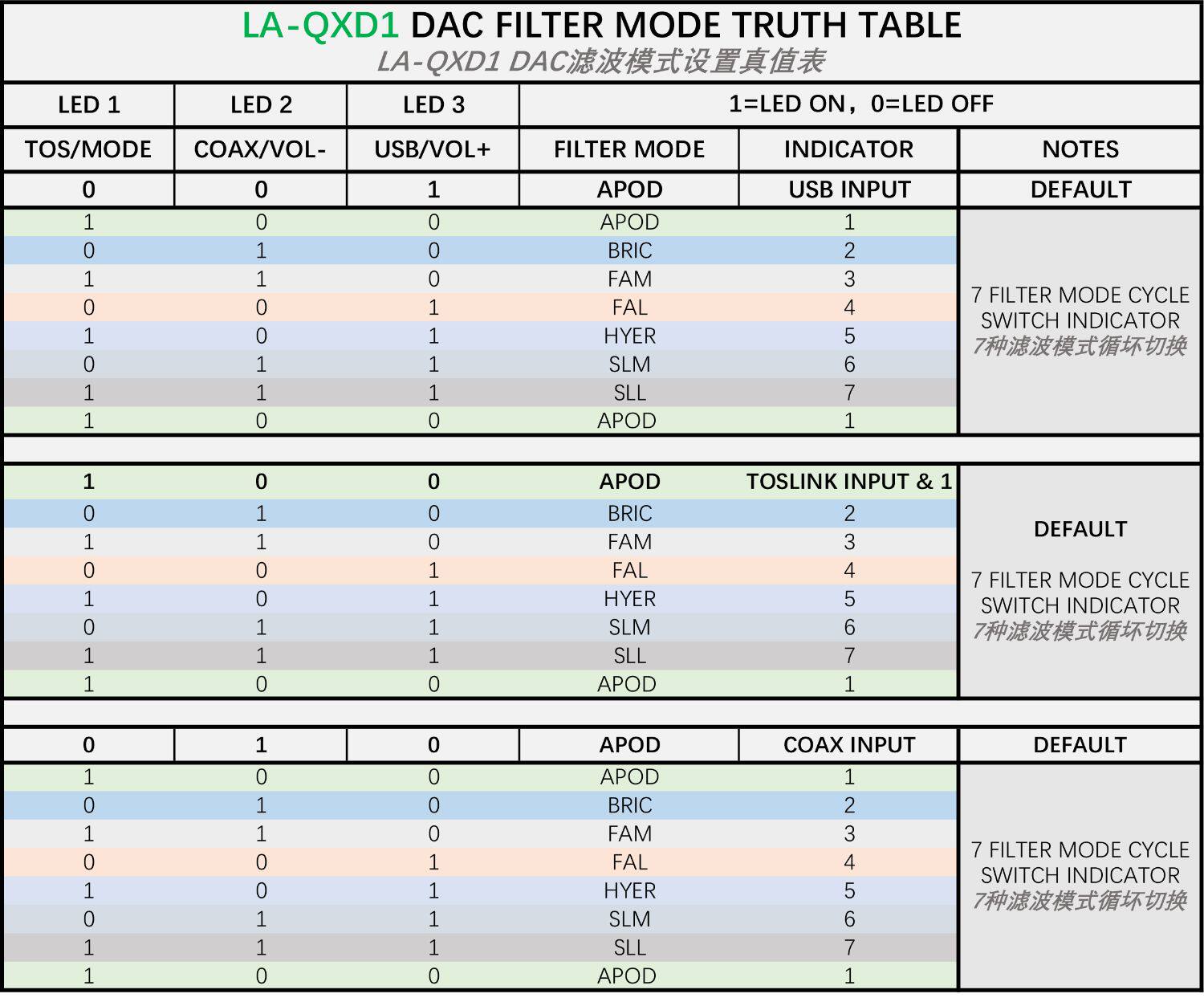 LA-QXD1 DAC FILTER MODE TRUTH TABLE
LA-QXD1 DAC滤波模式设置真值表

| LED 1 | LED 2 | LED 3 | 1=LED ON，0=LED OFF | | |
|---|---|---|---|---|---|
| TOS/MODE | COAX/VOL- | USB/VOL+ | FILTER MODE | INDICATOR | NOTES |
| 0 | 0 | 1 | APOD | USB INPUT | DEFAULT |
| 1 | 0 | 0 | APOD | 1 | 7 FILTER MODE CYCLE SWITCH INDICATOR 7种滤波模式循环切换 |
| 0 | 1 | 0 | BRIC | 2 | |
| 1 | 1 | 0 | FAM | 3 | |
| 0 | 0 | 1 | FAL | 4 | |
| 1 | 0 | 1 | HYER | 5 | |
| 0 | 1 | 1 | SLM | 6 | |
| 1 | 1 | 1 | SLL | 7 | |
| 1 | 0 | 0 | APOD | 1 | |
| | | | | | |
| 1 | 0 | 0 | APOD | TOSLINK INPUT & 1 | DEFAULT 7 FILTER MODE CYCLE SWITCH INDICATOR 7种滤波模式循环切换 |
| 0 | 1 | 0 | BRIC | 2 | |
| 1 | 1 | 0 | FAM | 3 | |
| 0 | 0 | 1 | FAL | 4 | |
| 1 | 0 | 1 | HYER | 5 | |
| 0 | 1 | 1 | SLM | 6 | |
| 1 | 1 | 1 | SLL | 7 | |
| 1 | 0 | 0 | APOD | 1 | |
| | | | | | |
| 0 | 1 | 0 | APOD | COAX INPUT | DEFAULT |
| 1 | 0 | 0 | APOD | 1 | 7 FILTER MODE CYCLE SWITCH INDICATOR 7种滤波模式循环切换 |
| 0 | 1 | 0 | BRIC | 2 | |
| 1 | 1 | 0 | FAM | 3 | |
| 0 | 0 | 1 | FAL | 4 | |
| 1 | 0 | 1 | HYER | 5 | |
| 0 | 1 | 1 | SLM | 6 | |
| 1 | 1 | 1 | SLL | 7 | |
| 1 | 0 | 0 | APOD | 1 | |